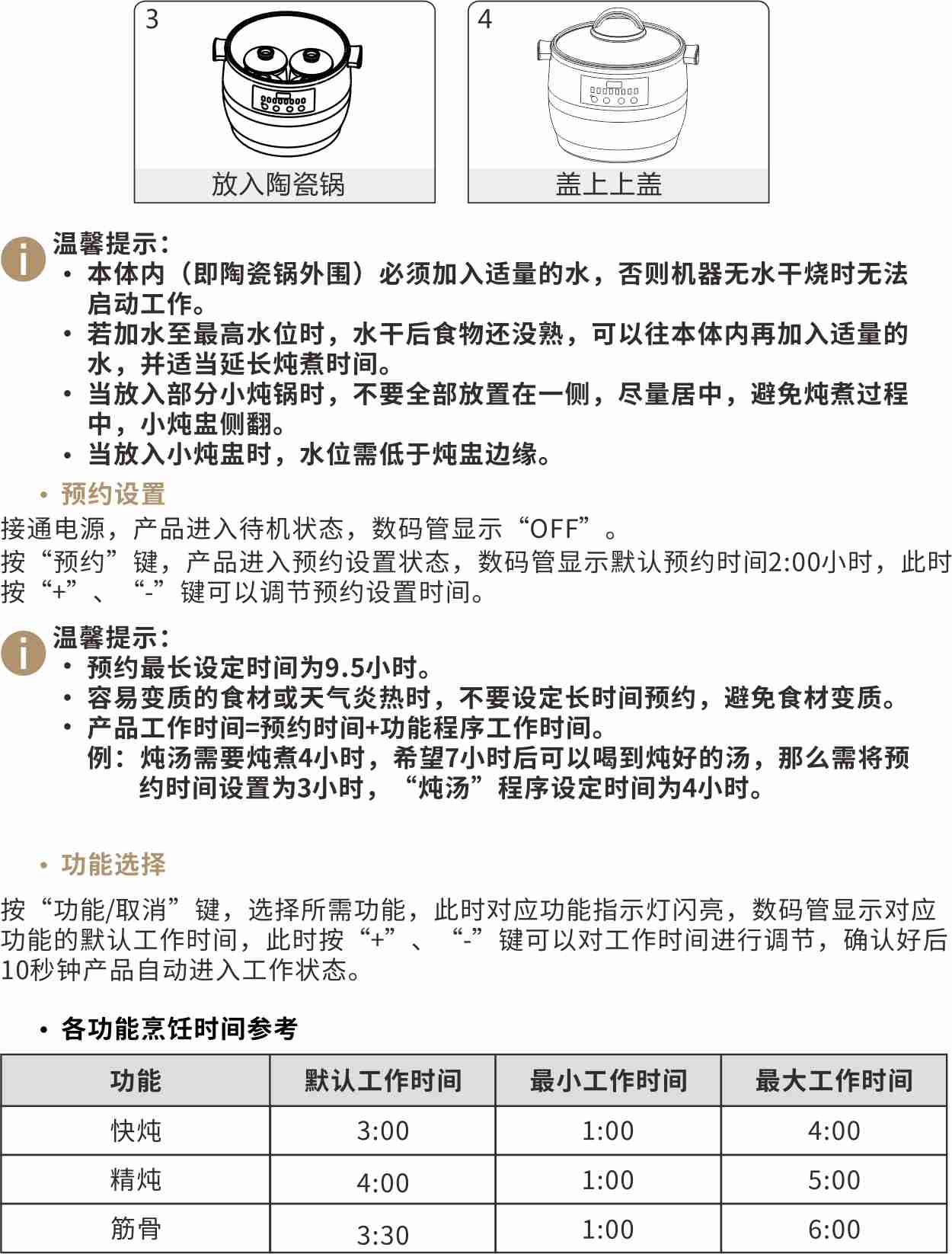 3

放入陶瓷锅

4

盖上上盖

温馨提示：
• 本体内（即陶瓷锅外围）必须加入适量的水，否则机器无水干烧时无法启动工作。
• 若加水至最高水位时，水干后食物还没熟，可以往本体内再加入适量的水，并适当延长炖煮时间。
• 当放入部分小炖锅时，不要全部放置在一侧，尽量居中，避免炖煮过程中，小炖盅侧翻。
• 当放入小炖盅时，水位需低于炖盅边缘。

• 预约设置
接通电源，产品进入待机状态，数码管显示“OFF”。
按“预约”键，产品进入预约设置状态，数码管显示默认预约时间2:00小时，此时按“+”、“-”键可以调节预约设置时间。

温馨提示：
• 预约最长设定时间为9.5小时。
• 容易变质的食材或天气炎热时，不要设定长时间预约，避免食材变质。
• 产品工作时间=预约时间+功能程序工作时间。
例：炖汤需要炖煮4小时，希望7小时后可以喝到炖好的汤，那么需将预约时间设置为3小时，“炖汤”程序设定时间为4小时。

• 功能选择

按“功能/取消”键，选择所需功能，此时对应功能指示灯闪亮，数码管显示对应功能的默认工作时间，此时按“+”、“-”键可以对工作时间进行调节，确认好后10秒钟产品自动进入工作状态。

• 各功能烹饪时间参考

| 功能 | 默认工作时间 | 最小工作时间 | 最大工作时间 |
|---|---|---|---|
| 快炖 | 3:00 | 1:00 | 4:00 |
| 精炖 | 4:00 | 1:00 | 5:00 |
| 筋骨 | 3:30 | 1:00 | 6:00 |